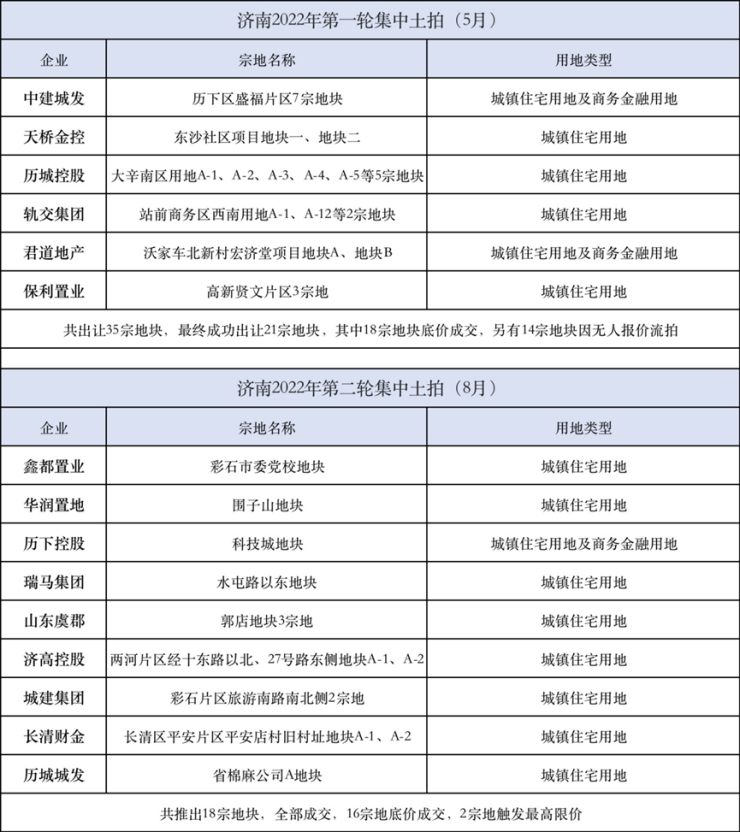 济南2022年第一轮集中土拍（5月）

| 企业 | 宗地名称 | 用地类型 |
|---|---|---|
| 中建城发 | 历下区盛福片区7宗地块 | 城镇住宅用地及商务金融用地 |
| 天桥金控 | 东沙社区项目地块一、地块二 | 城镇住宅用地 |
| 历城控股 | 大辛南区用地A-1、A-2、A-3、A-4、A-5等5宗地块 | 城镇住宅用地 |
| 轨交集团 | 站前商务区西南用地A-1、A-12等2宗地块 | 城镇住宅用地 |
| 君道地产 | 沃家车北新村宏济堂项目地块A、地块B | 城镇住宅用地及商务金融用地 |
| 保利置业 | 高新贤文片区3宗地 | 城镇住宅用地 |

共出让35宗地块，最终成功出让21宗地块，其中18宗地块底价成交，另有14宗地块因无人报价流拍

济南2022年第二轮集中土拍（8月）

| 企业 | 宗地名称 | 用地类型 |
|---|---|---|
| 鑫都置业 | 彩石市委党校地块 | 城镇住宅用地 |
| 华润置地 | 围子山地块 | 城镇住宅用地 |
| 历下控股 | 科技城地块 | 城镇住宅用地及商务金融用地 |
| 瑞马集团 | 水屯路以东地块 | 城镇住宅用地 |
| 山东虞郡 | 郭店地块3宗地 | 城镇住宅用地 |
| 济高控股 | 两河片区经十东路以北、27号路东侧地块A-1、A-2 | 城镇住宅用地 |
| 城建集团 | 彩石片区旅游南路南北侧2宗地 | 城镇住宅用地 |
| 长清财金 | 长清区平安片区平安店村旧村址地块A-1、A-2 | 城镇住宅用地 |
| 历城城发 | 省棉麻公司A地块 | 城镇住宅用地 |

共推出18宗地块，全部成交，16宗地底价成交，2宗地触发最高限价